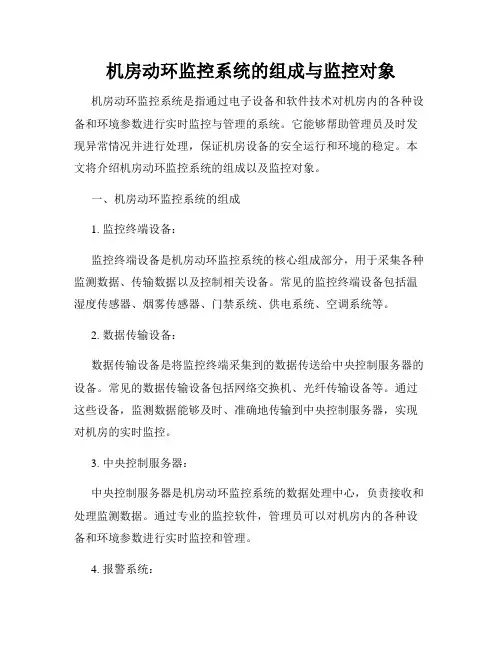 机房动环监控系统的组成与监控对象

机房动环监控系统是指通过电子设备和软件技术对机房内的各种设备和环境参数进行实时监控与管理的系统。它能够帮助管理员及时发现异常情况并进行处理，保证机房设备的安全运行和环境的稳定。本文将介绍机房动环监控系统的组成以及监控对象。

一、机房动环监控系统的组成

1. 监控终端设备：

监控终端设备是机房动环监控系统的核心组成部分，用于采集各种监测数据、传输数据以及控制相关设备。常见的监控终端设备包括温湿度传感器、烟雾传感器、门禁系统、供电系统、空调系统等。

2. 数据传输设备：

数据传输设备是将监控终端采集到的数据传送给中央控制服务器的设备。常见的数据传输设备包括网络交换机、光纤传输设备等。通过这些设备，监测数据能够及时、准确地传输到中央控制服务器，实现对机房的实时监控。

3. 中央控制服务器：

中央控制服务器是机房动环监控系统的数据处理中心，负责接收和处理监测数据。通过专业的监控软件，管理员可以对机房内的各种设备和环境参数进行实时监控和管理。

4. 报警系统：